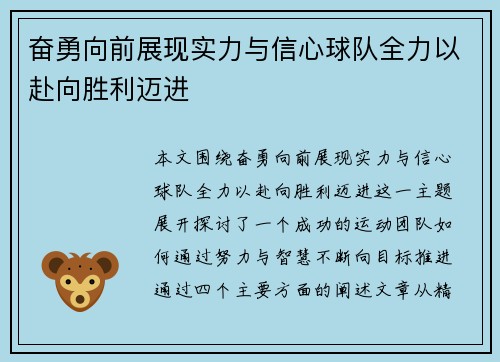 奋勇向前展现实力与信心球队全力以赴向胜利迈进

本文围绕奋勇向前展现实力与信心球队全力以赴向胜利迈进这一主题展开探讨了一个成功的运动团队如何通过努力与智慧不断向目标推进通过四个主要方面的阐述文章从精